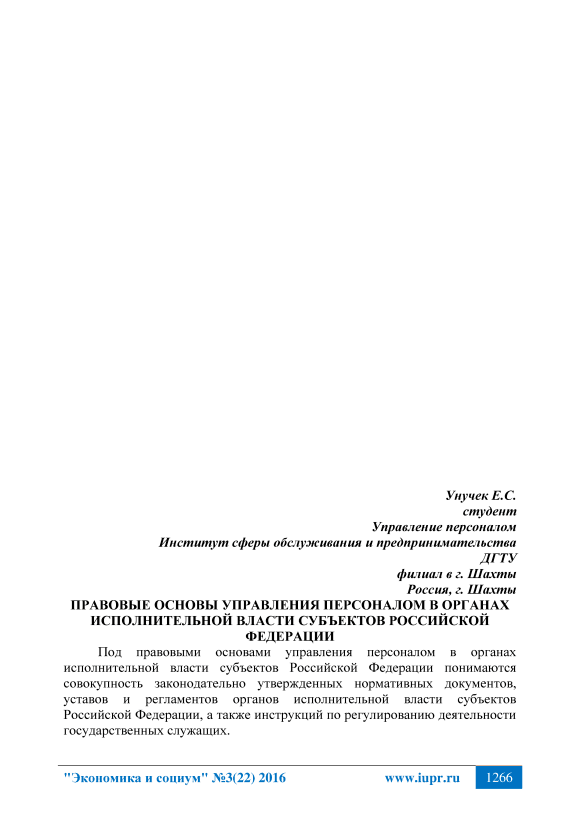 Унучек Е.С.
студент
Управление персоналом
Институт сферы обслуживания и предпринимательства
ДГТУ
филиал в г. Шахты
Россия, г. Шахты

ПРАВОВЫЕ ОСНОВЫ УПРАВЛЕНИЯ ПЕРСОНАЛОМ В ОРГАНАХ ИСПОЛНИТЕЛЬНОЙ ВЛАСТИ СУБЪЕКТОВ РОССИЙСКОЙ ФЕДЕРАЦИИ

Под правовыми основами управления персоналом в органах исполнительной власти субъектов Российской Федерации понимаются совокупность законодательно утвержденных нормативных документов, уставов и регламентов органов исполнительной власти субъектов Российской Федерации, а также инструкций по регулированию деятельности государственных служащих.

"Экономика и социум" №3(22) 2016 www.iupr.ru 1266